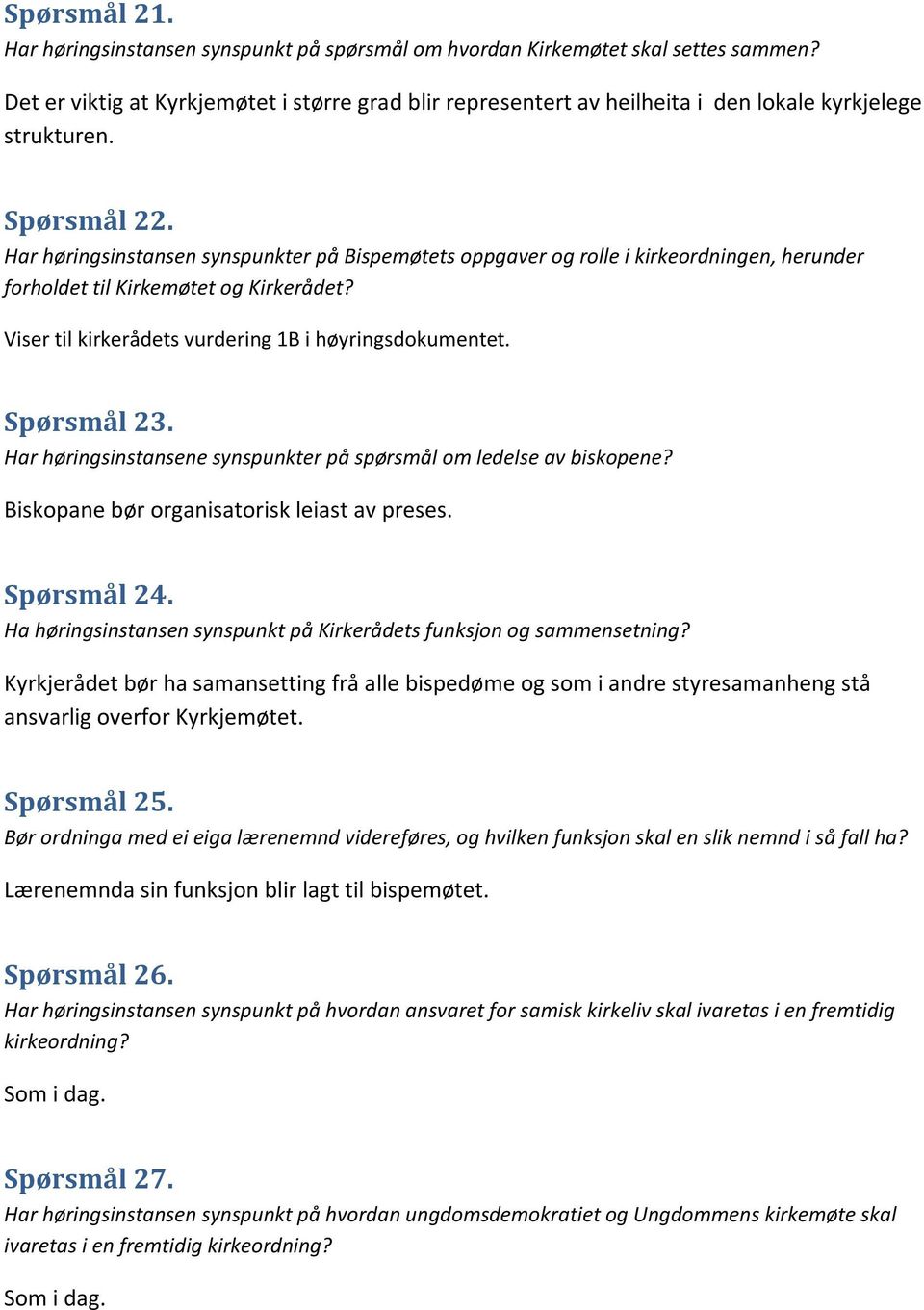 Spørsmål 21.
Har høringsinstansen synspunkt på spørsmål om hvordan Kirkemøtet skal settes sammen?

Det er viktig at Kyrkjemøtet i større grad blir representert av heilheita i den lokale kyrkjelege strukturen.

Spørsmål 22.
Har høringsinstansen synspunkter på Bispemøtets oppgaver og rolle i kirkeordningen, herunder forholdet til Kirkemøtet og Kirkerådet?

Viser til kirkerådets vurdering 1B i høyringsdokumentet.

Spørsmål 23.
Har høringsinstansene synspunkter på spørsmål om ledelse av biskopene?

Biskopane bør organisatorisk leiast av preses.

Spørsmål 24.
Ha høringsinstansen synspunkt på Kirkerådets funksjon og sammensetning?

Kyrkjerådet bør ha samansetting frå alle bispedøme og som i andre styresamanheng stå ansvarlig overfor Kyrkjemøtet.

Spørsmål 25.
Bør ordninga med ei eiga lærenemnd videreføres, og hvilken funksjon skal en slik nemnd i så fall ha?

Lærenemnda sin funksjon blir lagt til bispemøtet.

Spørsmål 26.
Har høringsinstansen synspunkt på hvordan ansvaret for samisk kirkeliv skal ivaretas i en fremtidig kirkeordning?

Som i dag.

Spørsmål 27.
Har høringsinstansen synspunkt på hvordan ungdomsdemokratiet og Ungdommens kirkemøte skal ivaretas i en fremtidig kirkeordning?

Som i dag.